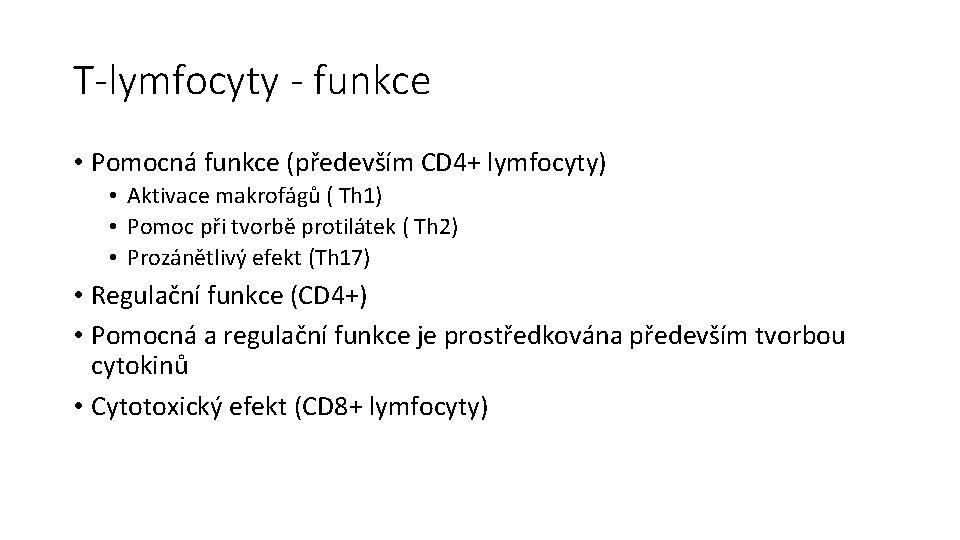 T-lymfocyty - funkce

• Pomocná funkce (především CD4+ lymfocyty)
• Aktivace makrofágů ( Th1)
• Pomoc při tvorbě protilátek ( Th2)
• Prozánětlivý efekt (Th17)
• Regulační funkce (CD4+)
• Pomocná a regulační funkce je prostředkována především tvorbou cytokinů
• Cytotoxický efekt (CD8+ lymfocyty)